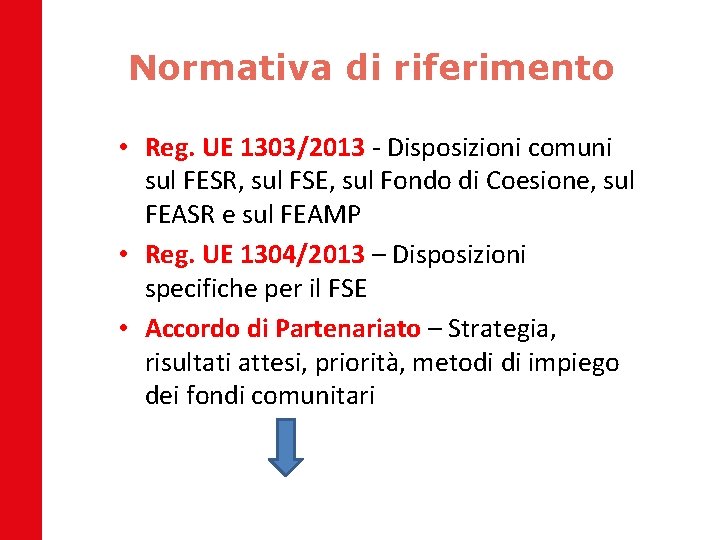 Normativa di riferimento

• Reg. UE 1303/2013 - Disposizioni comuni sul FESR, sul FSE, sul Fondo di Coesione, sul FEASR e sul FEAMP
• Reg. UE 1304/2013 – Disposizioni specifiche per il FSE
• Accordo di Partenariato – Strategia, risultati attesi, priorità, metodi di impiego dei fondi comunitari